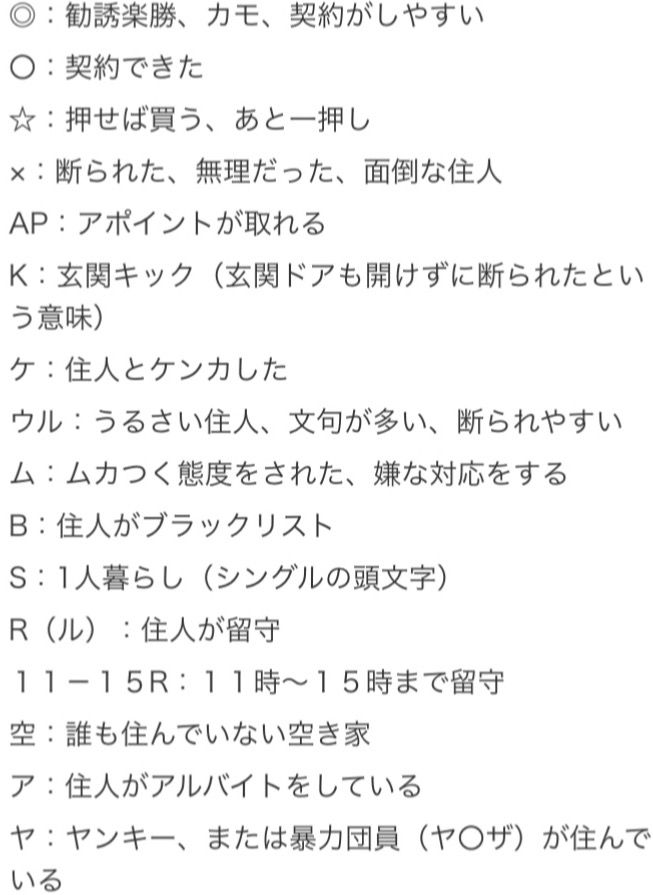 ◎：勧誘楽勝、カモ、契約がしやすい

〇：契約できた

☆：押せば買う、あと一押し

×：断られた、無理だった、面倒な住人

AP：アポイントが取れる

K：玄関キック（玄関ドアも開けずに断られたという意味）

ケ：住人とケンカした

ウル：うるさい住人、文句が多い、断られやすい

ム：ムカつく態度をされた、嫌な対応をする

B：住人がブラックリスト

S：1人暮らし（シングルの頭文字）

R（ル）：住人が留守

１１－１５R：１１時～１５時まで留守

空：誰も住んでいない空き家

ア：住人がアルバイトをしている

ヤ：ヤンキー、または暴力団員（ヤ〇ザ）が住んでいる